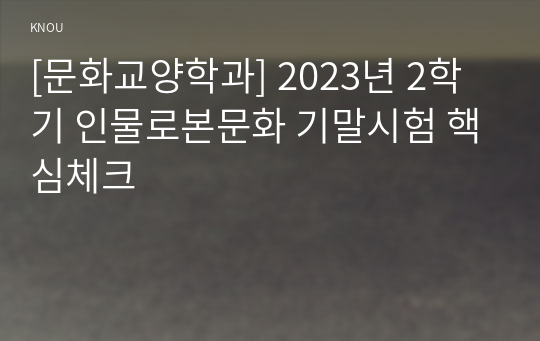 KNOU

[문화교양학과] 2023년 2학기 인물로본문화 기말시험 핵심체크